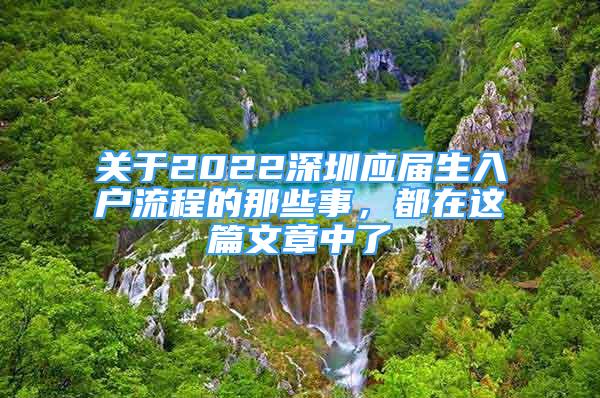 关于2022深圳应届生入户流程的那些事，都在这篇文章中了